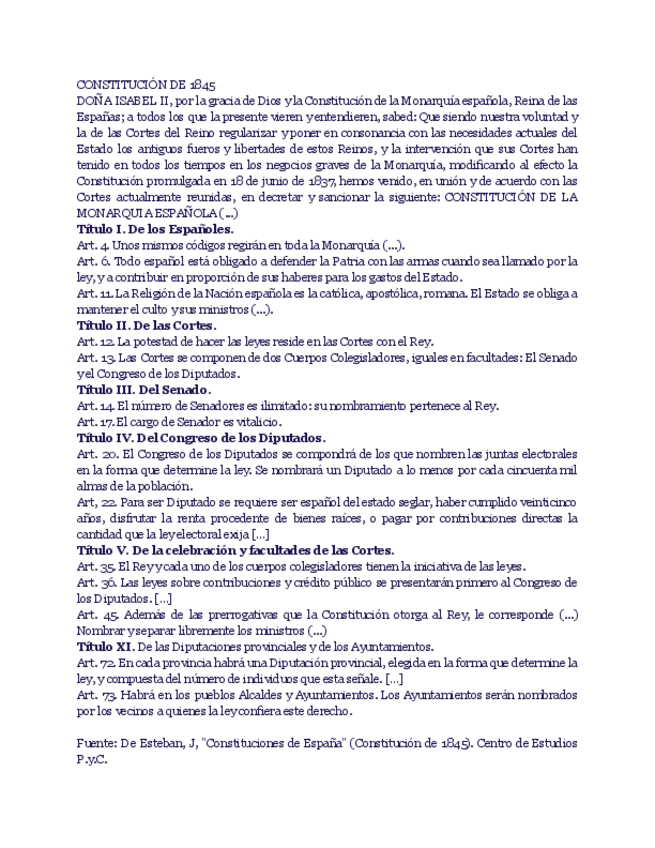 CONSTITUCIÓN DE 1845
DOÑA ISABEL II, por la gracia de Dios y la Constitución de la Monarquía española, Reina de las Españas; a todos los que la presente vieren y entendieren, sabed: Que siendo nuestra voluntad y la de las Cortes del Reino regularizar y poner en consonancia con las necesidades actuales del Estado los antiguos fueros y libertades de estos Reinos, y la intervención que sus Cortes han tenido en todos los tiempos en los negocios graves de la Monarquía, modificando al efecto la Constitución promulgada en 18 de junio de 1837, hemos venido, en unión y de acuerdo con las Cortes actualmente reunidas, en decretar y sancionar la siguiente: CONSTITUCIÓN DE LA MONARQUIA ESPAÑOLA (...)
Título I. De los Españoles.
Art. 4. Unos mismos códigos regirán en toda la Monarquía (...).
Art. 6. Todo español está obligado a defender la Patria con las armas cuando sea llamado por la ley, y a contribuir en proporción de sus haberes para los gastos del Estado.
Art. 11. La Religión de la Nación española es la católica, apostólica, romana. El Estado se obliga a mantener el culto y sus ministros (...).
Título II. De las Cortes.
Art. 12. La potestad de hacer las leyes reside en las Cortes con el Rey.
Art. 13. Las Cortes se componen de dos Cuerpos Colegisladores, iguales en facultades: El Senado y el Congreso de los Diputados.
Título III. Del Senado.
Art. 14. El número de Senadores es ilimitado: su nombramiento pertenece al Rey.
Art. 17. El cargo de Senador es vitalicio.
Título IV. Del Congreso de los Diputados.
Art. 20. El Congreso de los Diputados se compondrá de los que nombren las juntas electorales en la forma que determine la ley. Se nombrará un Diputado a lo menos por cada cincuenta mil almas de la población.
Art, 22. Para ser Diputado se requiere ser español del estado seglar, haber cumplido veinticinco años, disfrutar la renta procedente de bienes raíces, o pagar por contribuciones directas la cantidad que la ley electoral exija [...]
Título V. De la celebración y facultades de las Cortes.
Art. 35. El Rey y cada uno de los cuerpos colegisladores tienen la iniciativa de las leyes.
Art. 36. Las leyes sobre contribuciones y crédito público se presentarán primero al Congreso de los Diputados. [...]
Art. 45. Además de las prerrogativas que la Constitución otorga al Rey, le corresponde (...) Nombrar y separar libremente los ministros (...)
Título XI. De las Diputaciones provinciales y de los Ayuntamientos.
Art. 72. En cada provincia habrá una Diputación provincial, elegida en la forma que determine la ley, y compuesta del número de individuos que esta señale. [...]
Art. 73. Habrá en los pueblos Alcaldes y Ayuntamientos. Los Ayuntamientos serán nombrados por los vecinos a quienes la ley confiera este derecho.

Fuente: De Esteban, J, "Constituciones de España" (Constitución de 1845). Centro de Estudios P.y.C.